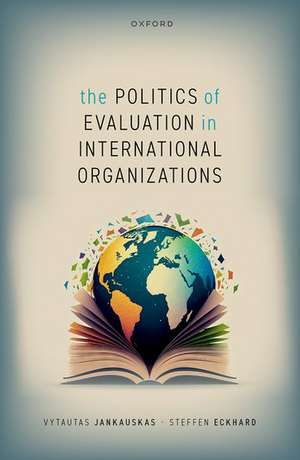 OXFORD

the POLITICS of EVALUATION in INTERNATIONAL ORGANIZATIONS

VYTAUTAS JANKAUSKAS · STEFFEN ECKHARD